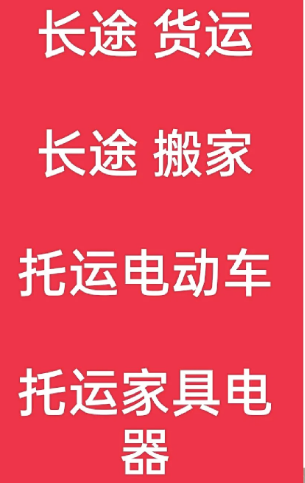 长途 货运

长途 搬家

托运电动车

托运家具电器